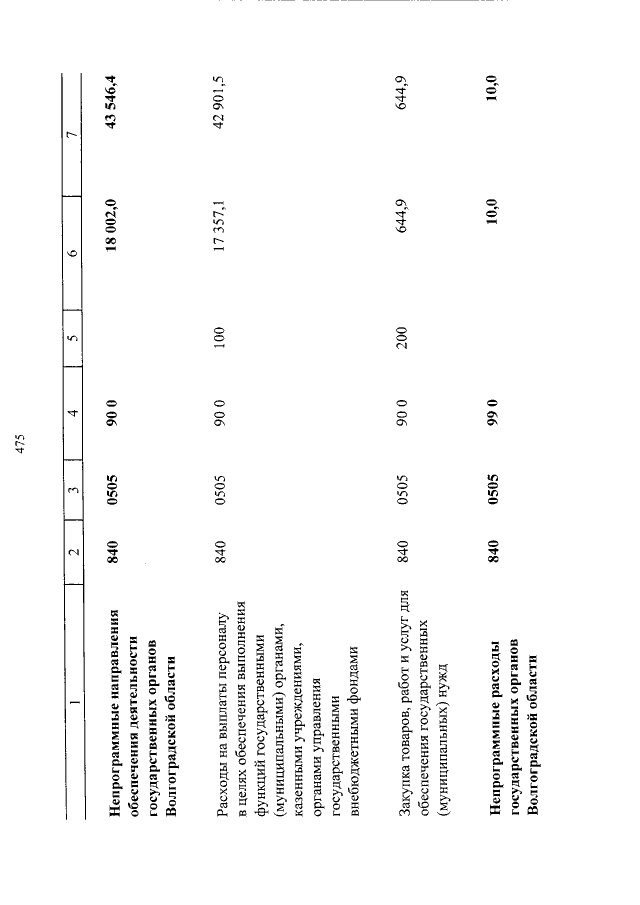 475

| 1 | 2 | 3 | 4 | 5 | 6 | 7 |
|---|---|---|---|---|---|---|
| Непрограммные направления обеспечения деятельности государственных органов Волгоградской области | 840 | 0505 | 90 0 | | 18 002,0 | 43 546,4 |
| Расходы на выплаты персоналу в целях обеспечения выполнения функций государственными (муниципальными) органами, казенными учреждениями, органами управления государственными внебюджетными фондами | 840 | 0505 | 90 0 | 100 | 17 357,1 | 42 901,5 |
| Закупка товаров, работ и услуг для обеспечения государственных (муниципальных) нужд | 840 | 0505 | 90 0 | 200 | 644,9 | 644,9 |
| Непрограммные расходы государственных органов Волгоградской области | 840 | 0505 | 99 0 | | 10,0 | 10,0 |